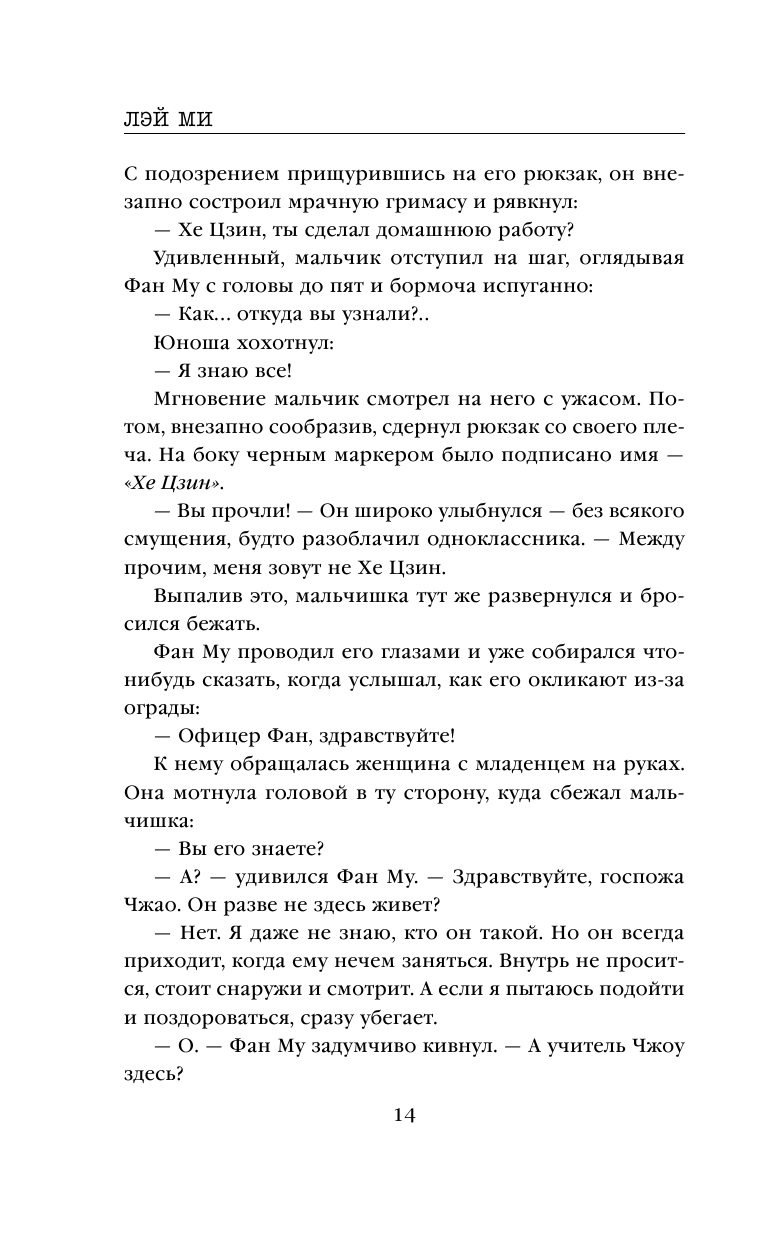 ЛЭЙ МИ

С подозрением прищурившись на его рюкзак, он внезапно состроил мрачную гримасу и рявкнул:

— Хе Цзин, ты сделал домашнюю работу?

Удивленный, мальчик отступил на шаг, оглядывая Фан Му с головы до пят и бормоча испуганно:

— Как... откуда вы узнали?..

Юноша хохотнул:

— Я знаю все!

Мгновение мальчик смотрел на него с ужасом. Потом, внезапно сообразив, сдернул рюкзак со своего плеча. На боку черным маркером было подписано имя — «Хе Цзин».

— Вы прочли! — Он широко улыбнулся — без всякого смущения, будто разоблачил одноклассника. — Между прочим, меня зовут не Хе Цзин.

Выпалив это, мальчишка тут же развернулся и бросился бежать.

Фан Му проводил его глазами и уже собирался что-нибудь сказать, когда услышал, как его окликают из-за ограды:

— Офицер Фан, здравствуйте!

К нему обращалась женщина с младенцем на руках. Она мотнула головой в ту сторону, куда сбежал мальчишка:

— Вы его знаете?

— А? — удивился Фан Му. — Здравствуйте, госпожа Чжао. Он разве не здесь живет?

— Нет. Я даже не знаю, кто он такой. Но он всегда приходит, когда ему нечем заняться. Внутрь не просится, стоит снаружи и смотрит. А если я пытаюсь подойти и поздороваться, сразу убегает.

— О. — Фан Му задумчиво кивнул. — А учитель Чжоу здесь?

14